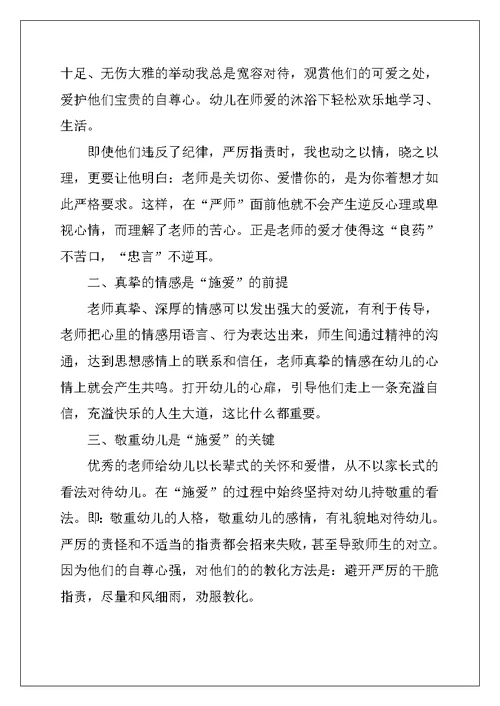 十足、无伤大雅的举动我总是宽容对待，观赏他们的可爱之处，爱护他们宝贵的自尊心。幼儿在师爱的沐浴下轻松欢乐地学习、生活。

即使他们违反了纪律，严厉指责时，我也动之以情，晓之以理，更要让他明白：老师是关切你、爱惜你的，是为你着想才如此严格要求。这样，在“严师”面前他就不会产生逆反心理或卑视心情，而理解了老师的苦心。正是老师的爱才使得这“良药”不苦口，“忠言”不逆耳。

二、真挚的情感是“施爱”的前提

老师真挚、深厚的情感可以发出强大的爱流，有利于传导，老师把心里的情感用语言、行为表达出来，师生间通过精神的沟通，达到思想感情上的联系和信任，老师真挚的情感在幼儿的心情上就会产生共鸣。打开幼儿的心扉，引导他们走上一条充溢自信，充溢快乐的人生大道，这比什么都重要。

三、敬重幼儿是“施爱”的关键

优秀的老师给幼儿以长辈式的关怀和爱惜，从不以家长式的看法对待幼儿。在“施爱”的过程中始终坚持对幼儿持敬重的看法。即：敬重幼儿的人格，敬重幼儿的感情，有礼貌地对待幼儿。严厉的责怪和不适当的指责都会招来失败，甚至导致师生的对立。因为他们的自尊心强，对他们的的教化方法是：避开严厉的干脆指责，尽量和风细雨，劝服教化。